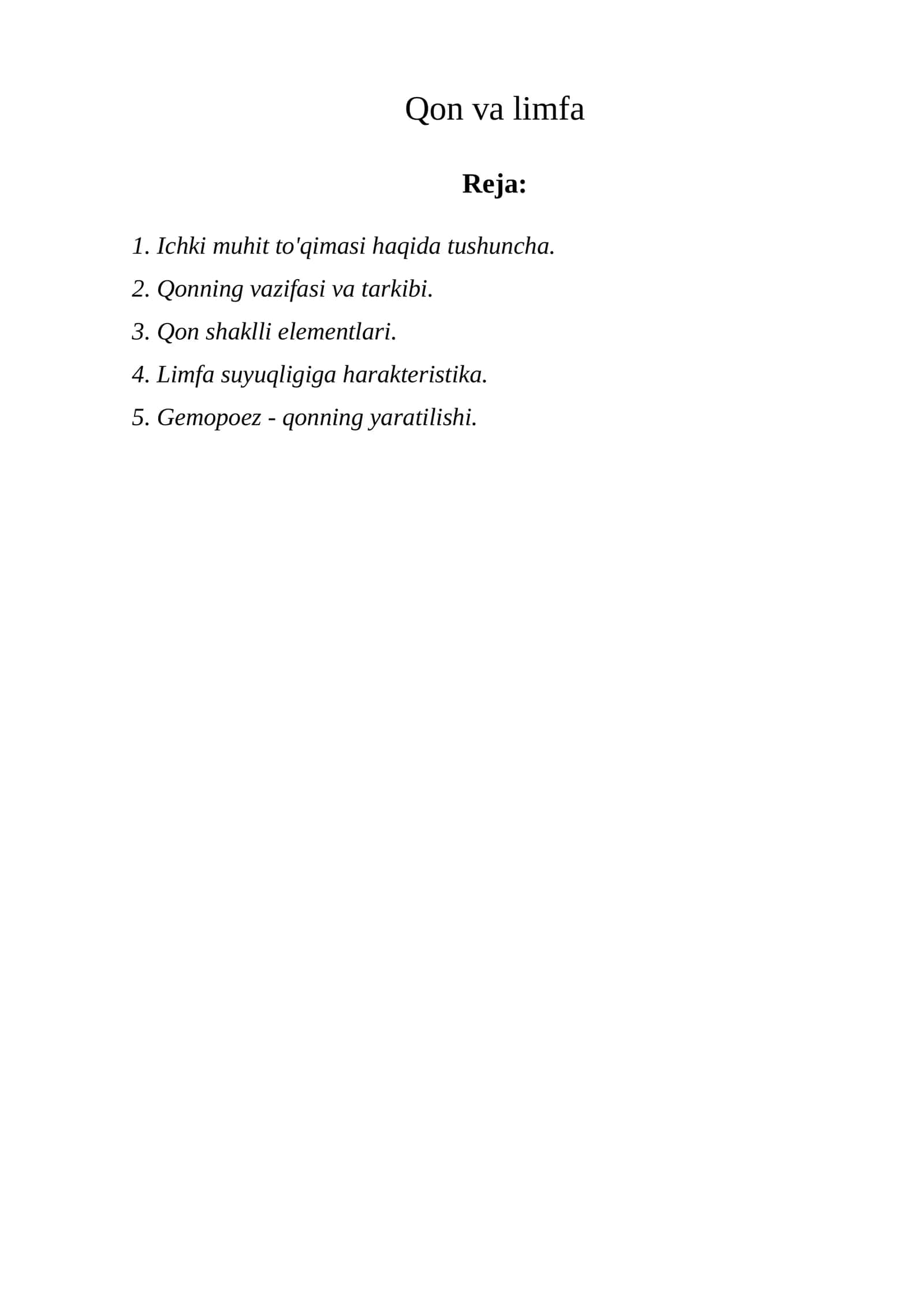 Qon va limfa

Reja:

1. Ichki muhit to'qimasi haqida tushuncha.
2. Qonning vazifasi va tarkibi.
3. Qon shaklli elementlari.
4. Limfa suyuqligiga harakteristika.
5. Gemopoez - qonning yaratilishi.